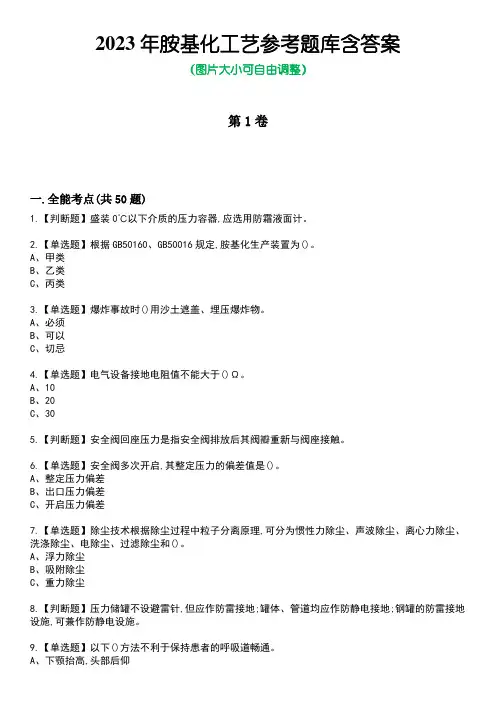 2023 年胺基化工艺参考题库含答案
(图片大小可自由调整)

第 1 卷

一.全能考点(共 50 题)
1.【判断题】盛装 0℃以下介质的压力容器,应选用防霜液面计。

2.【单选题】根据 GB50160、GB50016 规定,胺基化生产装置为()。
A、甲类
B、乙类
C、丙类

3.【单选题】爆炸事故时()用沙土遮盖、埋压爆炸物。
A、必须
B、可以
C、切忌

4.【单选题】电气设备接地电阻值不能大于()Ω。
A、10
B、20
C、30

5.【判断题】安全阀回座压力是指安全阀排放后其阀瓣重新与阀座接触。

6.【单选题】安全阀多次开启,其整定压力的偏差值是()。
A、整定压力偏差
B、出口压力偏差
C、开启压力偏差

7.【单选题】除尘技术根据除尘过程中粒子分离原理,可分为惯性力除尘、声波除尘、离心力除尘、洗涤除尘、电除尘、过滤除尘和()。
A、浮力除尘
B、吸附除尘
C、重力除尘

8.【判断题】压力储罐不设避雷针,但应作防雷接地;罐体、管道均应作防静电接地;钢罐的防雷接地设施,可兼作防静电设施。

9.【单选题】以下()方法不利于保持患者的呼吸道畅通。
A、下颚抬高,头部后仰